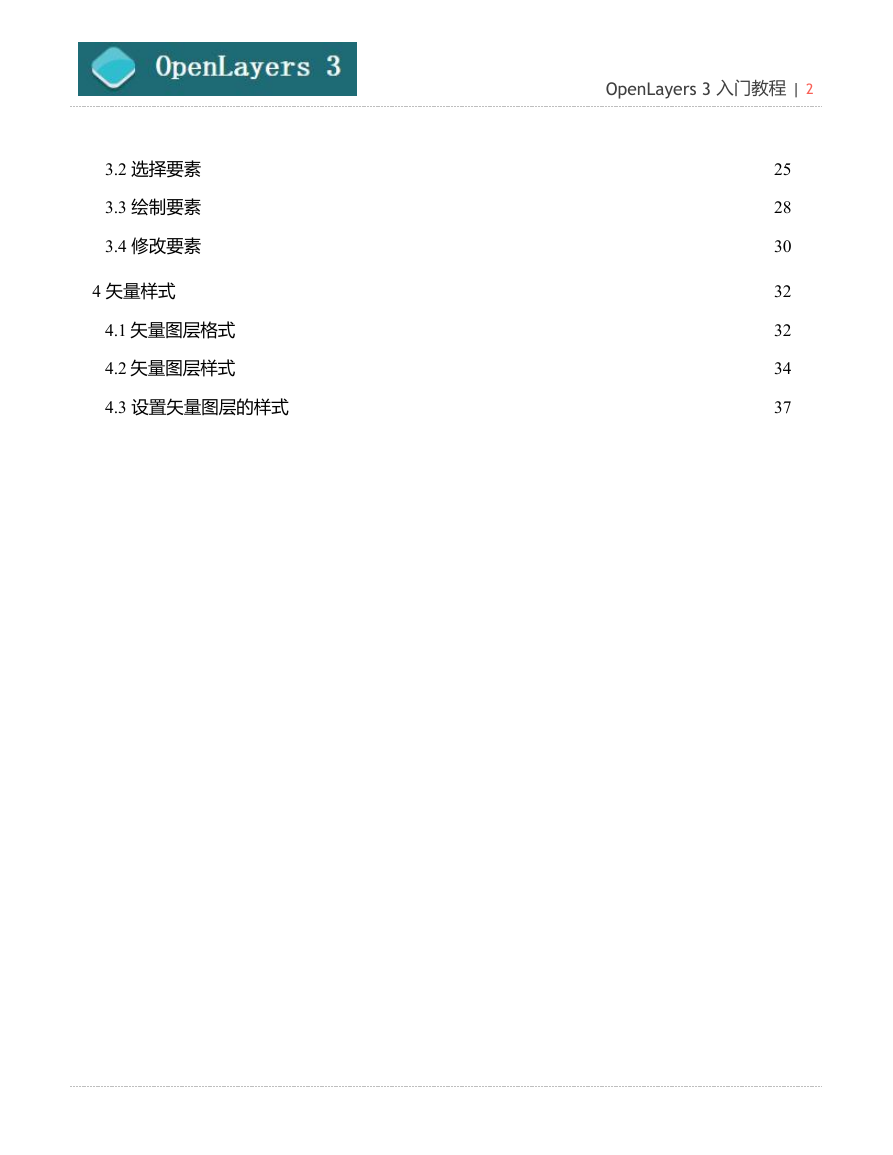 OpenLayers 3

OpenLayers 3 入门教程 | 2

3.2 选择要素 25

3.3 绘制要素 28

3.4 修改要素 30

4 矢量样式 32

4.1 矢量图层格式 32

4.2 矢量图层样式 34

4.3 设置矢量图层的样式 37